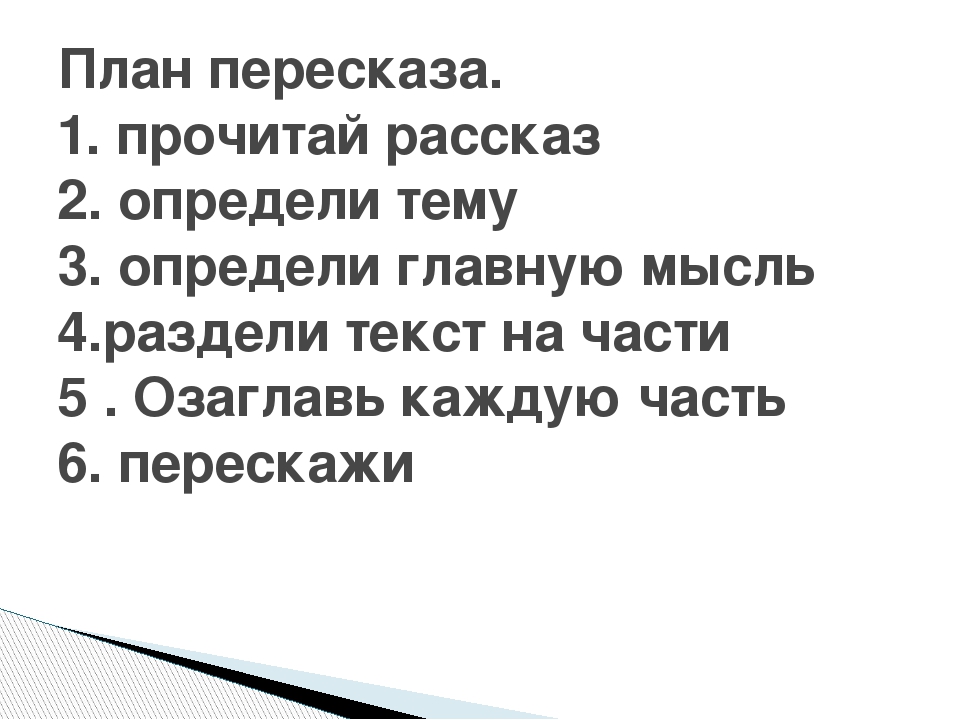 План пересказа.
1. прочитай рассказ
2. определи тему
3. определи главную мысль
4.раздели текст на части
5 . Озаглавь каждую часть
6. перескажи